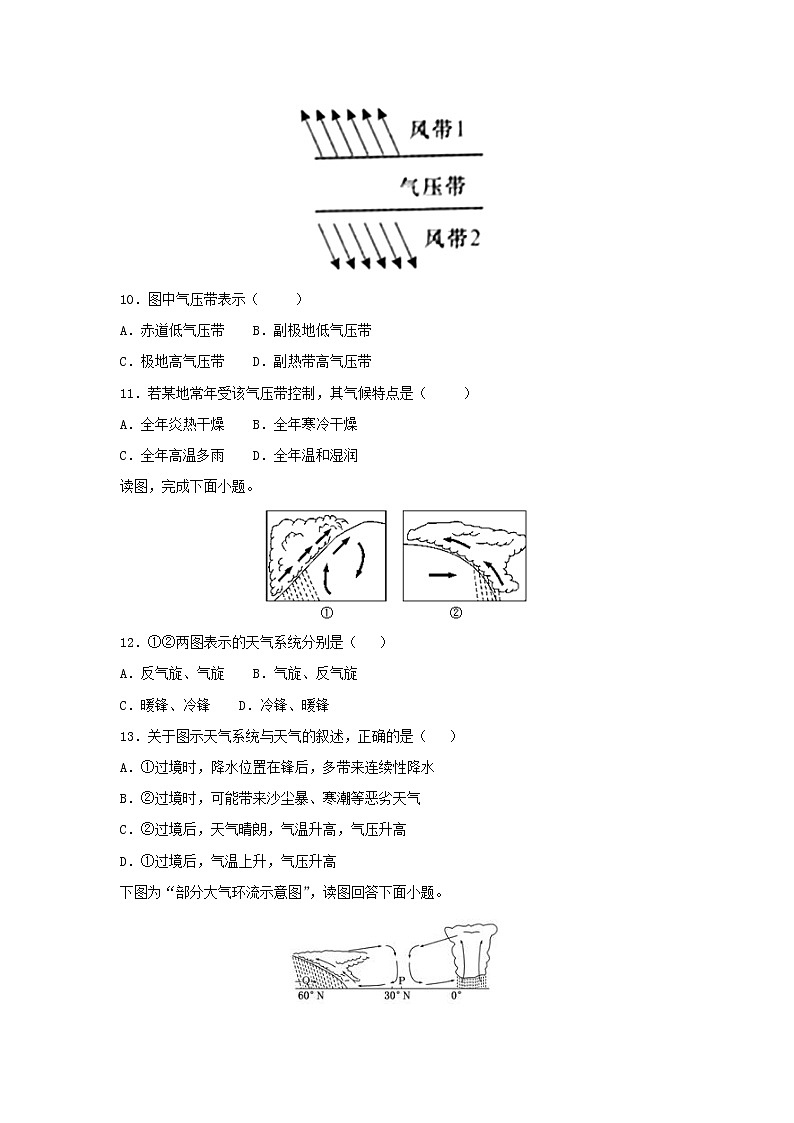 风带1

气压带

风带2

10．图中气压带表示（　　）

A．赤道低气压带　B．副极地低气压带

C．极地高气压带　D．副热带高气压带

11．若某地常年受该气压带控制，其气候特点是（　　）

A．全年炎热干燥　B．全年寒冷干燥

C．全年高温多雨　D．全年温和湿润

读图，完成下面小题。

①　②

12．①②两图表示的天气系统分别是（　）

A．反气旋、气旋　B．气旋、反气旋

C．暖锋、冷锋　D．冷锋、暖锋

13．关于图示天气系统与天气的叙述，正确的是（　）

A．①过境时，降水位置在锋后，多带来连续性降水

B．②过境时，可能带来沙尘暴、寒潮等恶劣天气

C．②过境后，天气晴朗，气温升高，气压升高

D．①过境后，气温上升，气压升高

下图为“部分大气环流示意图”，读图回答下面小题。

Q　P

60° N　30° N　0°